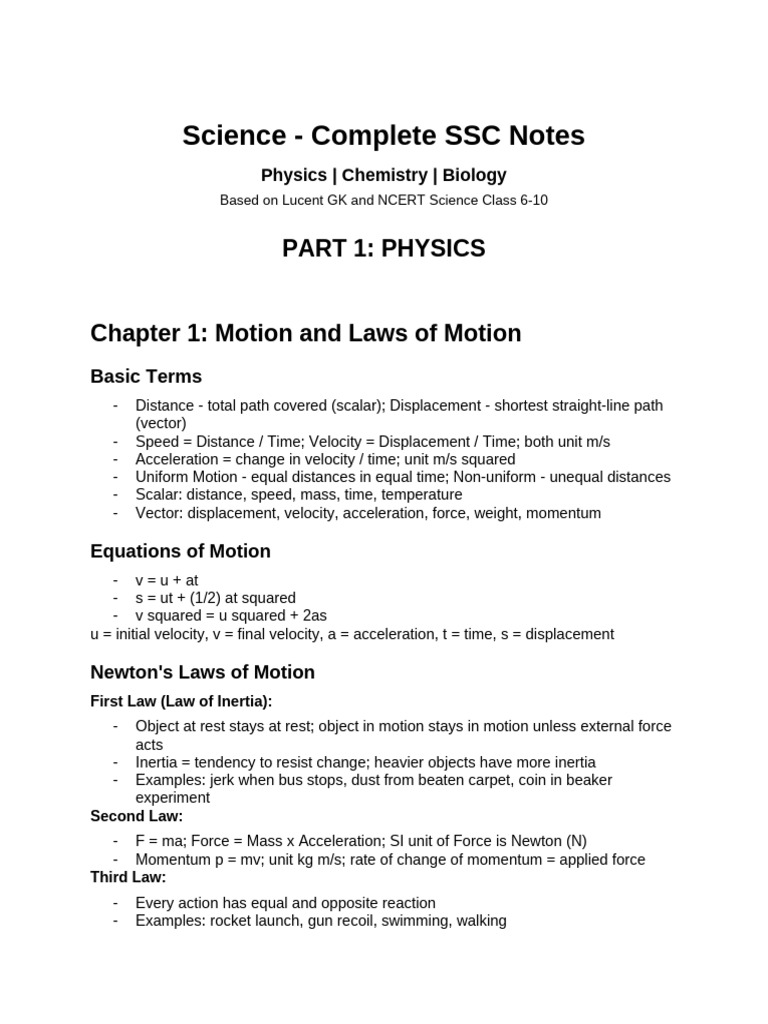 Science - Complete SSC Notes

Physics | Chemistry | Biology

Based on Lucent GK and NCERT Science Class 6-10

PART 1: PHYSICS

Chapter 1: Motion and Laws of Motion

Basic Terms

- Distance - total path covered (scalar); Displacement - shortest straight-line path (vector)
- Speed = Distance / Time; Velocity = Displacement / Time; both unit m/s
- Acceleration = change in velocity / time; unit m/s squared
- Uniform Motion - equal distances in equal time; Non-uniform - unequal distances
- Scalar: distance, speed, mass, time, temperature
- Vector: displacement, velocity, acceleration, force, weight, momentum

Equations of Motion

- v = u + at
- s = ut + (1/2) at squared
- v squared = u squared + 2as

u = initial velocity, v = final velocity, a = acceleration, t = time, s = displacement

Newton's Laws of Motion

First Law (Law of Inertia):

- Object at rest stays at rest; object in motion stays in motion unless external force acts
- Inertia = tendency to resist change; heavier objects have more inertia
- Examples: jerk when bus stops, dust from beaten carpet, coin in beaker experiment

Second Law:

- F = ma; Force = Mass x Acceleration; SI unit of Force is Newton (N)
- Momentum p = mv; unit kg m/s; rate of change of momentum = applied force

Third Law:

- Every action has equal and opposite reaction
- Examples: rocket launch, gun recoil, swimming, walking